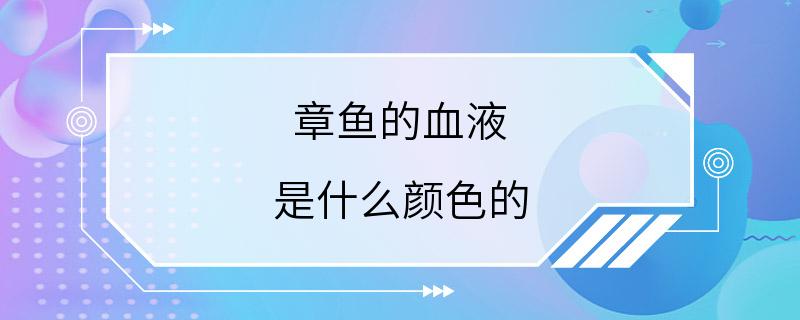 章鱼的血液
是什么颜色的